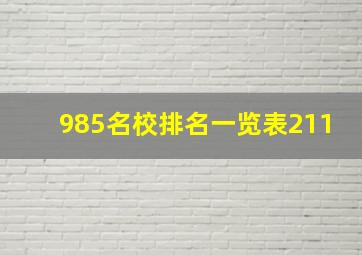 985名校排名一览表211